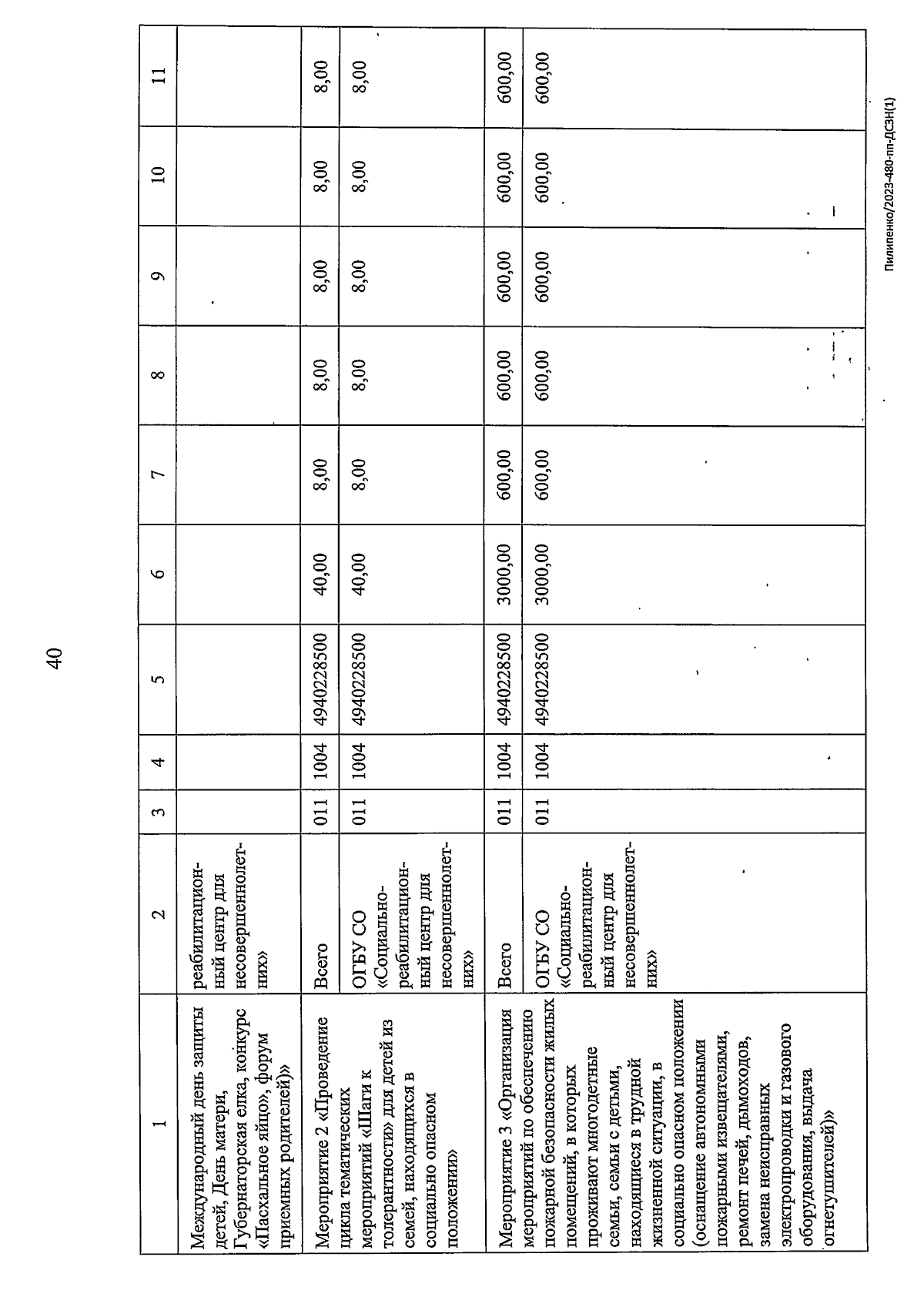 40

| 1 | 2 | 3 | 4 | 5 | 6 | 7 | 8 | 9 | 10 | 11 |
|---|---|---|---|---|---|---|---|---|---|---|
| Международный день защиты детей, День матери, Губернаторская елка, конкурс «Пасхальное яйцо», форум приемных родителей)» | реабилитационный центр для несовершеннолетних» | | | | | | | | | |
| Мероприятие 2 «Проведение цикла тематических мероприятий «Шаги к толерантности» для детей из семей, находящихся в социально опасном положении» | Всего | 011 | 1004 | 4940228500 | 40,00 | 8,00 | 8,00 | 8,00 | 8,00 | 8,00 |
| | ОГБУ СО «Социально-реабилитационный центр для несовершеннолетних» | 011 | 1004 | 4940228500 | 40,00 | 8,00 | 8,00 | 8,00 | 8,00 | 8,00 |
| Мероприятие 3 «Организация мероприятий по обеспечению пожарной безопасности жилых помещений, в которых проживают многодетные семьи, семьи с детьми, находящиеся в трудной жизненной ситуации, в социально опасном положении (оснащение автономными пожарными извещателями, ремонт печей, дымоходов, замена неисправных электропроводки и газового оборудования, выдача огнетушителей)» | Всего | 011 | 1004 | 4940228500 | 3000,00 | 600,00 | 600,00 | 600,00 | 600,00 | 600,00 |
| | ОГБУ СО «Социально-реабилитационный центр для несовершеннолетних» | 011 | 1004 | 4940228500 | 3000,00 | 600,00 | 600,00 | 600,00 | 600,00 | 600,00 |

Пилипенко/2023-480-пп-ДСЗН(1)